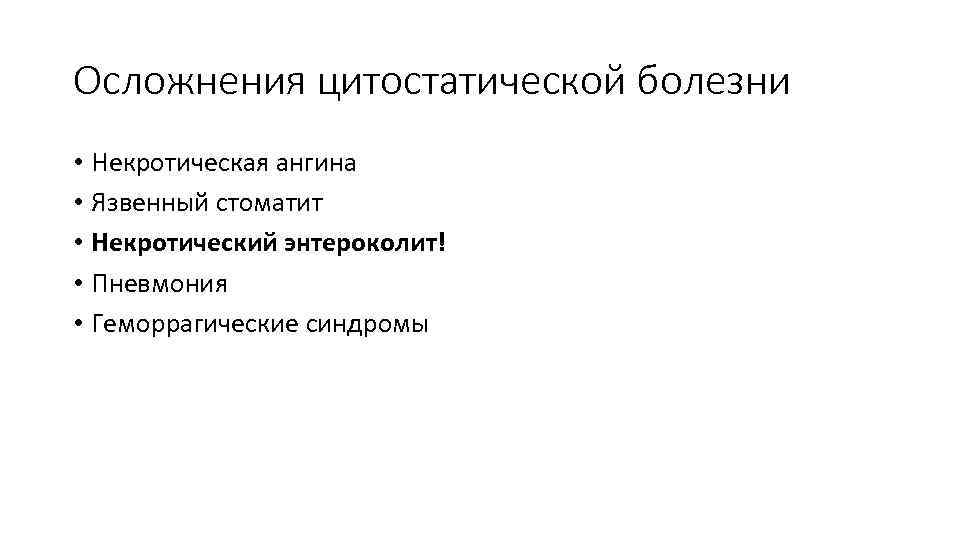 Осложнения цитостатической болезни

• Некротическая ангина
• Язвенный стоматит
• Некротический энтероколит!
• Пневмония
• Геморрагические синдромы